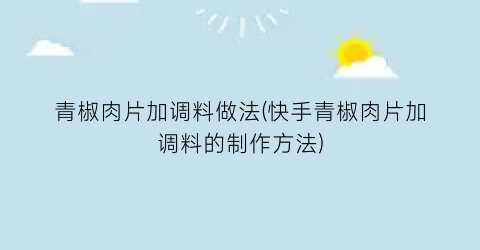 青椒肉片加调料做法(快手青椒肉片加调料的制作方法)